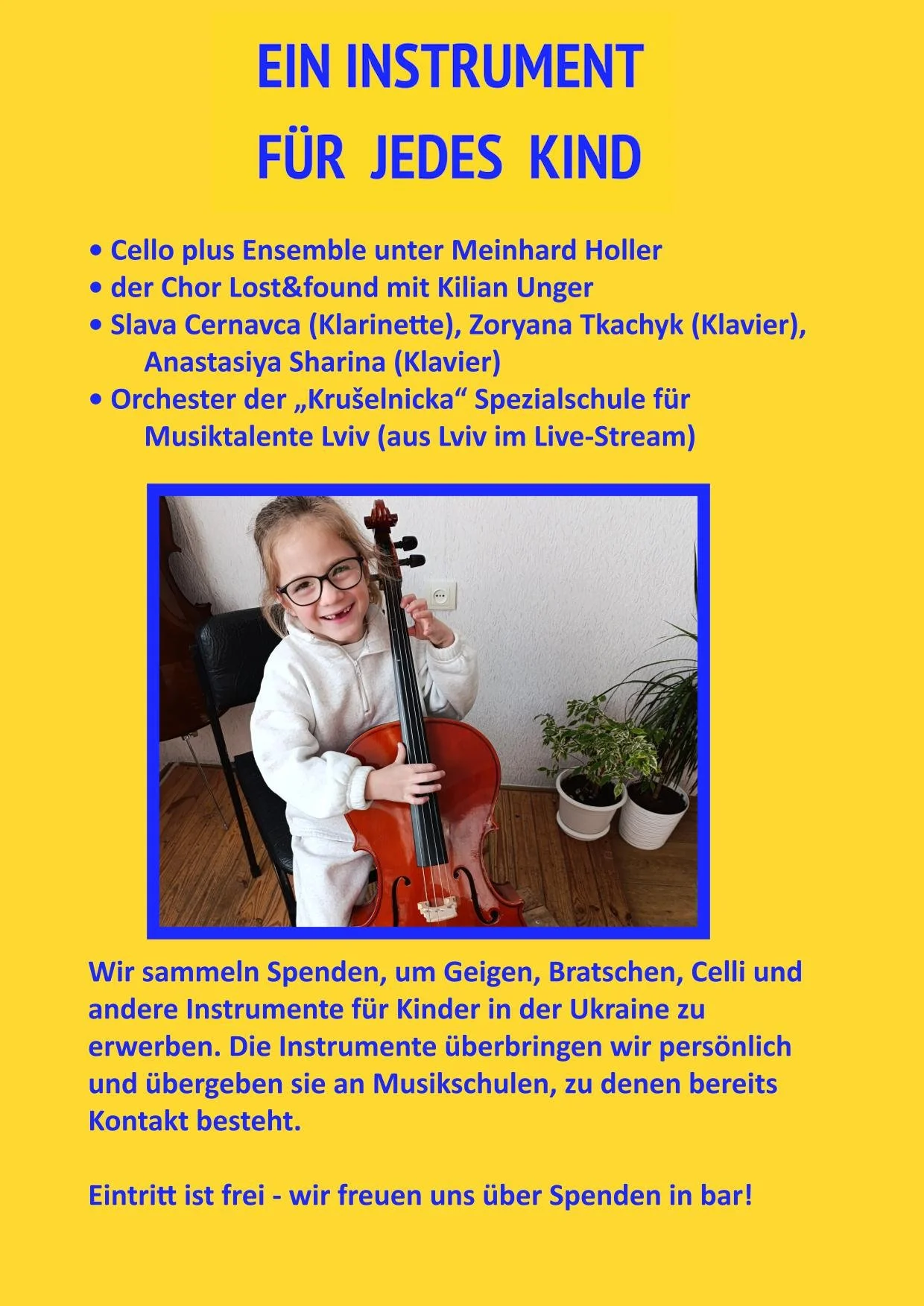 EIN INSTRUMENT
FÜR JEDES KIND

• Cello plus Ensemble unter Meinhard Holler
• der Chor Lost&found mit Kilian Unger
• Slava Cernavca (Klarinette), Zoryana Tkachyk (Klavier), Anastasiya Sharina (Klavier)
• Orchester der „Krušelnicka“ Spezialschule für Musiktalente Lviv (aus Lviv im Live-Stream)

Wir sammeln Spenden, um Geigen, Bratschen, Celli und andere Instrumente für Kinder in der Ukraine zu erwerben. Die Instrumente überbringen wir persönlich und übergeben sie an Musikschulen, zu denen bereits Kontakt besteht.

Eintritt ist frei - wir freuen uns über Spenden in bar!